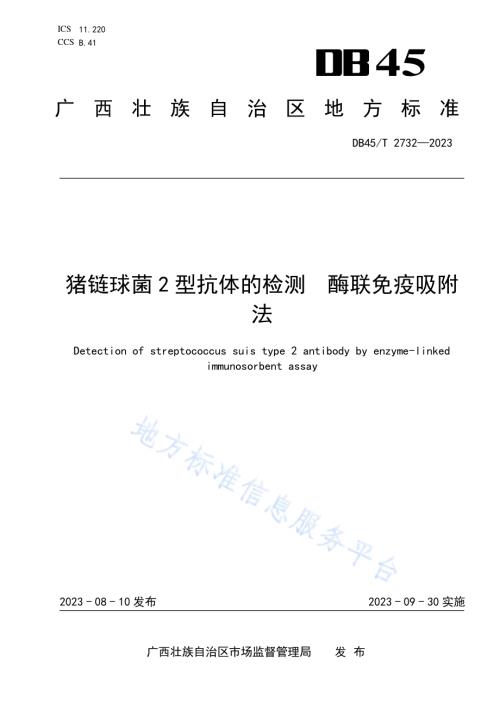 ICS 11.220
CCS B.41

DB45

广西壮族自治区地方标准

DB45/T 2732—2023

猪链球菌2型抗体的检测　酶联免疫吸附法

Detection of streptococcus suis type 2 antibody by enzyme-linked immunosorbent assay

地方标准信息服务平台

2023-08-10发布　　2023-09-30实施

广西壮族自治区市场监督管理局　发布